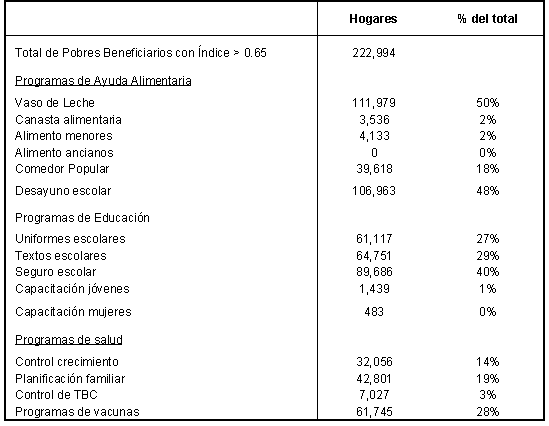 |  | Hogares | % del total |
|---|---|---|
| Total de Pobres Beneficiarios con Índice > 0.65 | 222,994 |  |
| Programas de Ayuda Alimentaria |  |  |
| Vaso de Leche | 111,979 | 50% |
| Canasta alimentaria | 3,536 | 2% |
| Alimento menores | 4,133 | 2% |
| Alimento ancianos | 0 | 0% |
| Comedor Popular | 39,618 | 18% |
| Desayuno escolar | 106,963 | 48% |
| Programas de Educación |  |  |
| Uniformes escolares | 61,117 | 27% |
| Textos escolares | 64,751 | 29% |
| Seguro escolar | 89,686 | 40% |
| Capacitación jóvenes | 1,439 | 1% |
| Capacitación mujeres | 483 | 0% |
| Programas de salud |  |  |
| Control crecimiento | 32,056 | 14% |
| Planificación familiar | 42,801 | 19% |
| Control de TBC | 7,027 | 3% |
| Programas de vacunas | 61,745 | 28% |